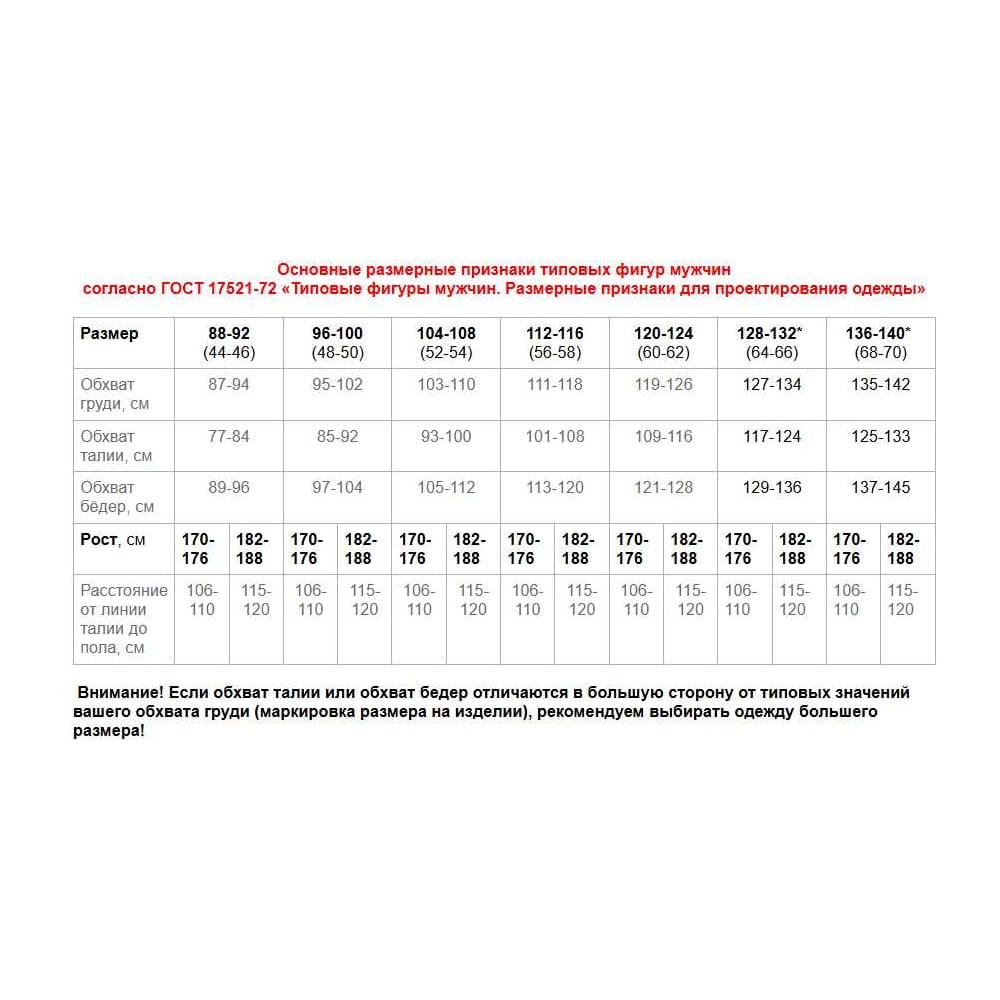 Основные размерные признаки типовых фигур мужчин
согласно ГОСТ 17521-72 «Типовые фигуры мужчин. Размерные признаки для проектирования одежды»

| Размер | 88-92 (44-46) | | 96-100 (48-50) | | 104-108 (52-54) | | 112-116 (56-58) | | 120-124 (60-62) | | 128-132* (64-66) | | 136-140* (68-70) | |
|---|---|---|---|---|---|---|---|---|---|---|---|---|---|---|
| Обхват груди, см | 87-94 | | 95-102 | | 103-110 | | 111-118 | | 119-126 | | 127-134 | | 135-142 | |
| Обхват талии, см | 77-84 | | 85-92 | | 93-100 | | 101-108 | | 109-116 | | 117-124 | | 125-133 | |
| Обхват бёдер, см | 89-96 | | 97-104 | | 105-112 | | 113-120 | | 121-128 | | 129-136 | | 137-145 | |
| Рост, см | 170-176 | 182-188 | 170-176 | 182-188 | 170-176 | 182-188 | 170-176 | 182-188 | 170-176 | 182-188 | 170-176 | 182-188 | 170-176 | 182-188 |
| Расстояние от линии талии до пола, см | 106-110 | 115-120 | 106-110 | 115-120 | 106-110 | 115-120 | 106-110 | 115-120 | 106-110 | 115-120 | 106-110 | 115-120 | 106-110 | 115-120 |

Внимание! Если обхват талии или обхват бедер отличаются в большую сторону от типовых значений вашего обхвата груди (маркировка размера на изделии), рекомендуем выбирать одежду большего размера!